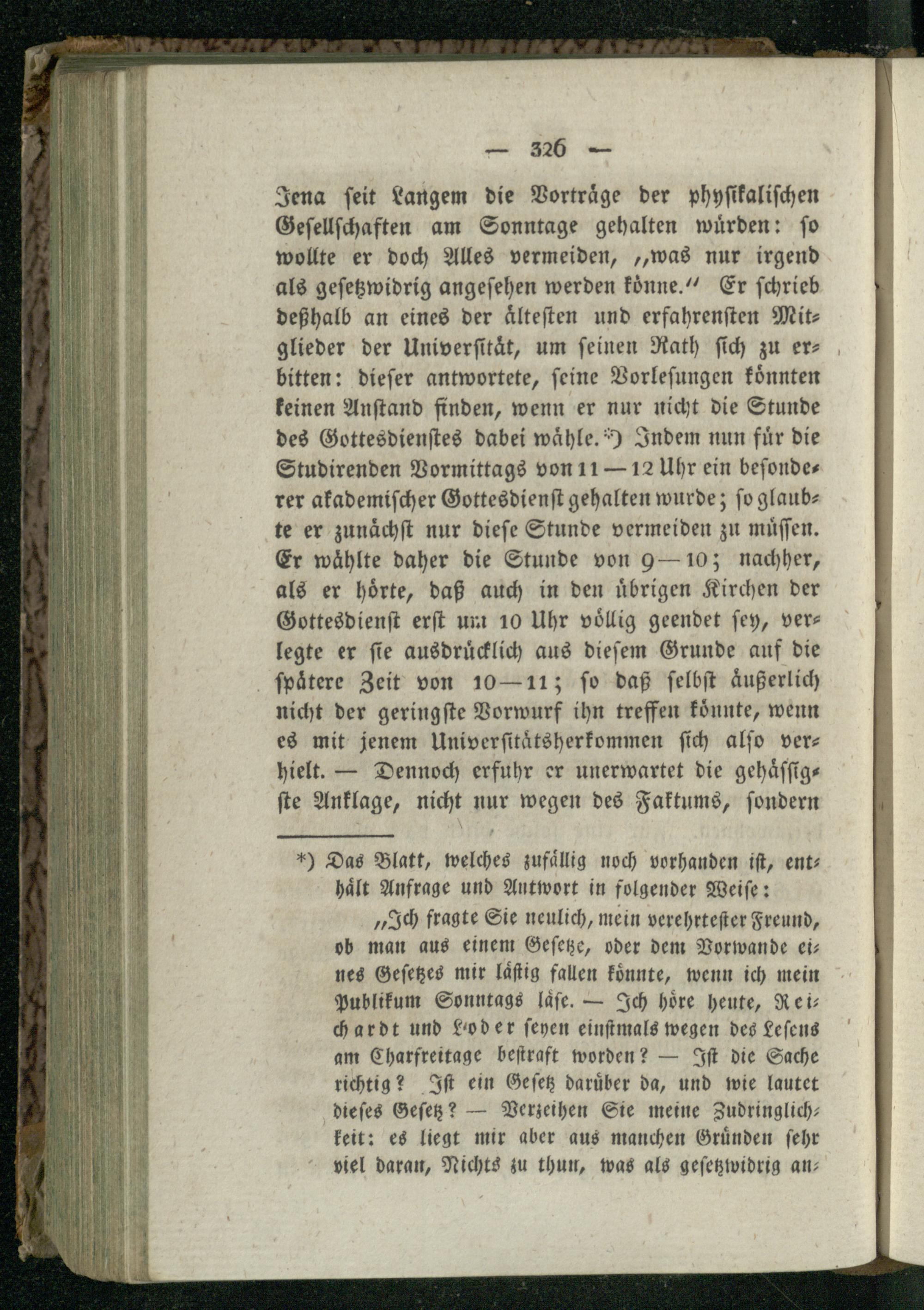 — 326 —

Jena seit Langem die Vorträge der physikalischen Gesellschaften am Sonntage gehalten würden: so wollte er doch Alles vermeiden, „was nur irgend als gesetzwidrig angesehen werden könne.“ Er schrieb deßhalb an eines der ältesten und erfahrensten Mitglieder der Universität, um seinen Rath sich zu erbitten: dieser antwortete, seine Vorlesungen könnten keinen Anstand finden, wenn er nur nicht die Stunde des Gottesdienstes dabei wähle.*) Indem nun für die Studirenden Vormittags von 11—12 Uhr ein besonderer akademischer Gottesdienst gehalten wurde; so glaubte er zunächst nur diese Stunde vermeiden zu müssen. Er wählte daher die Stunde von 9—10; nachher, als er hörte, daß auch in den übrigen Kirchen der Gottesdienst erst um 10 Uhr völlig geendet sey, verlegte er sie ausdrücklich aus diesem Grunde auf die spätere Zeit von 10—11; so daß selbst äußerlich nicht der geringste Vorwurf ihn treffen könnte, wenn es mit jenem Universitätsherkommen sich also verhielt. — Dennoch erfuhr er unerwartet die gehässigste Anklage, nicht nur wegen des Faktums, sondern

*) Das Blatt, welches zufällig noch vorhanden ist, enthält Anfrage und Antwort in folgender Weise:

„Ich fragte Sie neulich, mein verehrtester Freund, ob man aus einem Gesetze, oder dem Vorwande eines Gesetzes mir lästig fallen könnte, wenn ich mein Publikum Sonntags läse. — Ich höre heute, Reichardt und Loder seyen einstmals wegen des Lesens am Charfreitage bestraft worden? — Ist die Sache richtig? Ist ein Gesetz darüber da, und wie lautet dieses Gesetz? — Verzeihen Sie meine Zudringlichkeit: es liegt mir aber aus manchen Gründen sehr viel daran, Nichts zu thun, was als gesetzwidrig an-